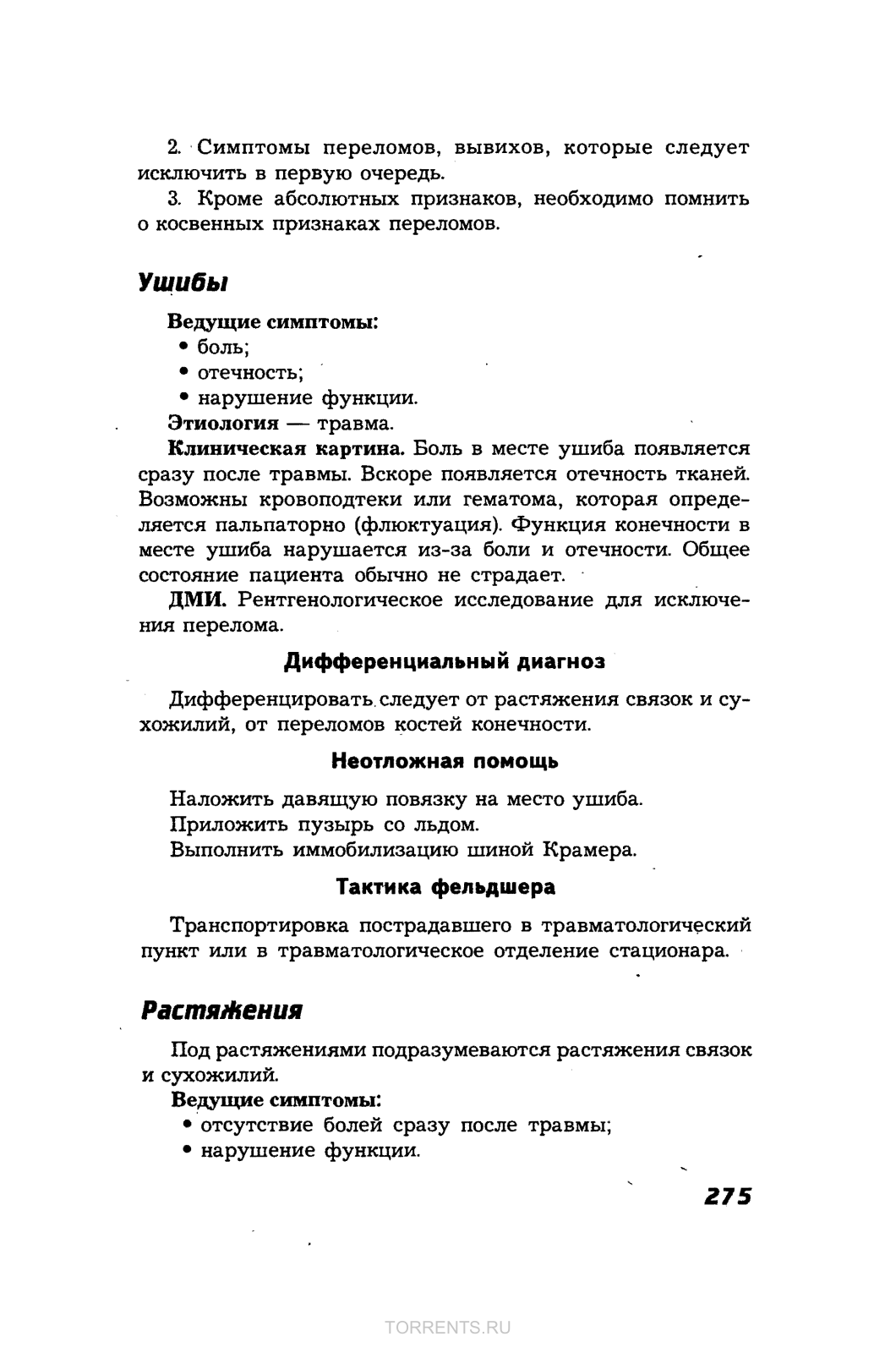 2. Симптомы переломов, вывихов, которые следует исключить в первую очередь.

3. Кроме абсолютных признаков, необходимо помнить о косвенных признаках переломов.

Ушибы

Ведущие симптомы:
• боль;
• отечность;
• нарушение функции.

Этиология — травма.

Клиническая картина. Боль в месте ушиба появляется сразу после травмы. Вскоре появляется отечность тканей. Возможны кровоподтеки или гематома, которая определяется пальпаторно (флюктуация). Функция конечности в месте ушиба нарушается из-за боли и отечности. Общее состояние пациента обычно не страдает.

ДМИ. Рентгенологическое исследование для исключения перелома.

Дифференциальный диагноз

Дифференцировать следует от растяжения связок и сухожилий, от переломов костей конечности.

Неотложная помощь

Наложить давящую повязку на место ушиба.
Приложить пузырь со льдом.
Выполнить иммобилизацию шиной Крамера.

Тактика фельдшера

Транспортировка пострадавшего в травматологический пункт или в травматологическое отделение стационара.

Растяжения

Под растяжениями подразумеваются растяжения связок и сухожилий.

Ведущие симптомы:
• отсутствие болей сразу после травмы;
• нарушение функции.

275

TORRENTS.RU